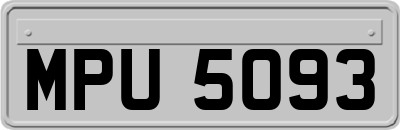 MPU 5093